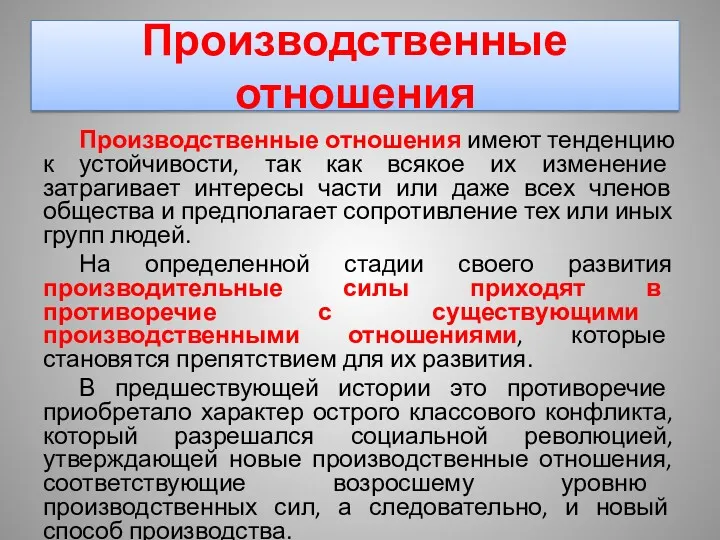 Производственные отношения

Производственные отношения имеют тенденцию к устойчивости, так как всякое их изменение затрагивает интересы части или даже всех членов общества и предполагает сопротивление тех или иных групп людей.

На определенной стадии своего развития производительные силы приходят в противоречие с существующими производственными отношениями, которые становятся препятствием для их развития.

В предшествующей истории это противоречие приобретало характер острого классового конфликта, который разрешался социальной революцией, утверждающей новые производственные отношения, соответствующие возросшему уровню производственных сил, а следовательно, и новый способ производства.